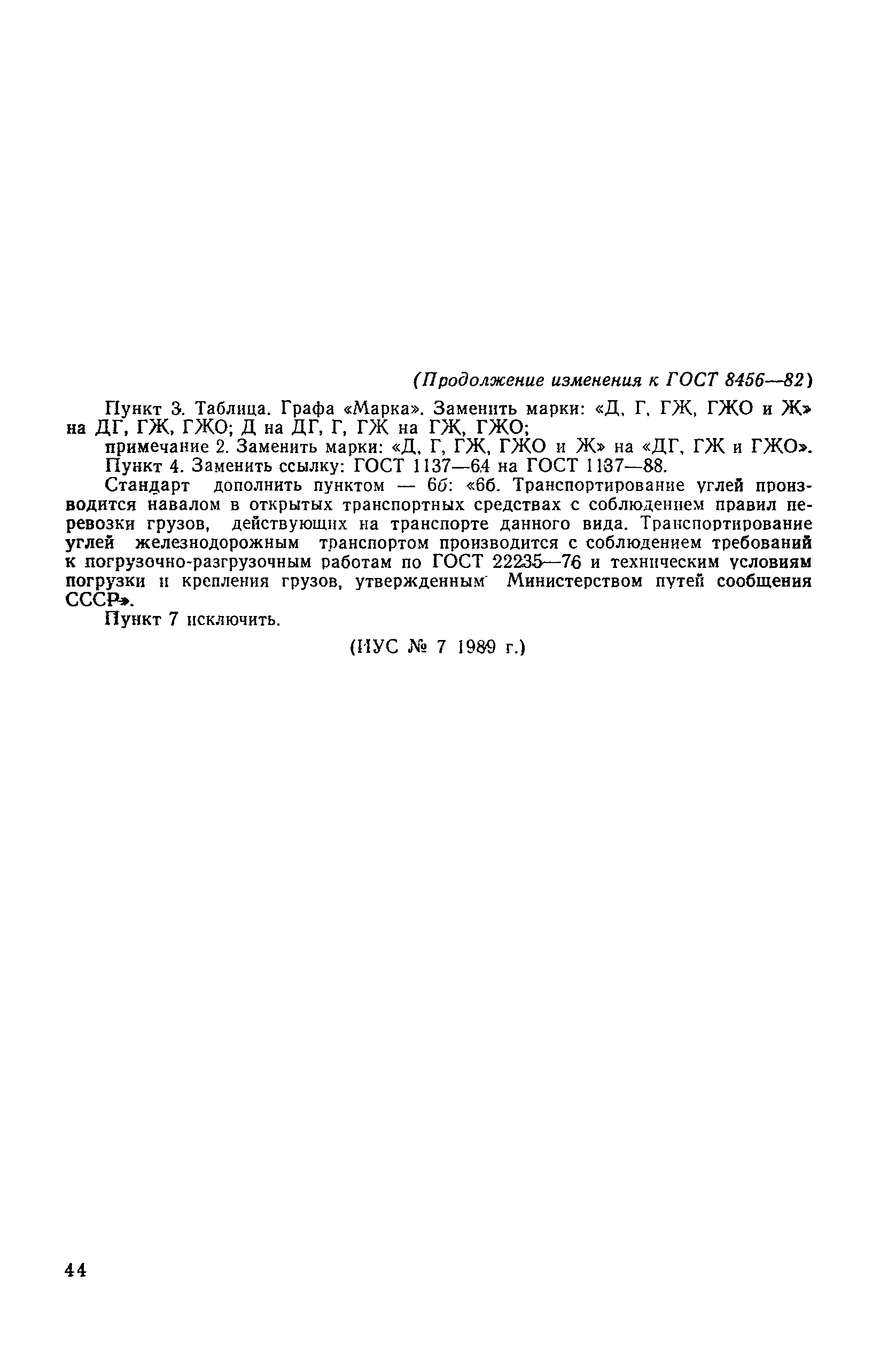 (Продолжение изменения к ГОСТ 8456—82)

Пункт 3. Таблица. Графа «Марка». Заменить марки: «Д, Г, ГЖ, ГЖО и Ж» на ДГ, ГЖ, ГЖО; Д на ДГ, Г, ГЖ на ГЖ, ГЖО;

примечание 2. Заменить марки: «Д, Г, ГЖ, ГЖО и Ж» на «ДГ, ГЖ и ГЖО».

Пункт 4. Заменить ссылку: ГОСТ 1137—64 на ГОСТ 1137—88.

Стандарт дополнить пунктом — 6б: «6б. Транспортирование углей производится навалом в открытых транспортных средствах с соблюдением правил перевозки грузов, действующих на транспорте данного вида. Транспортирование углей железнодорожным транспортом производится с соблюдением требований к погрузочно-разгрузочным работам по ГОСТ 22235—76 и техническим условиям погрузки и крепления грузов, утвержденным Министерством путей сообщения СССР».

Пункт 7 исключить.

(ИУС № 7 1989 г.)

44